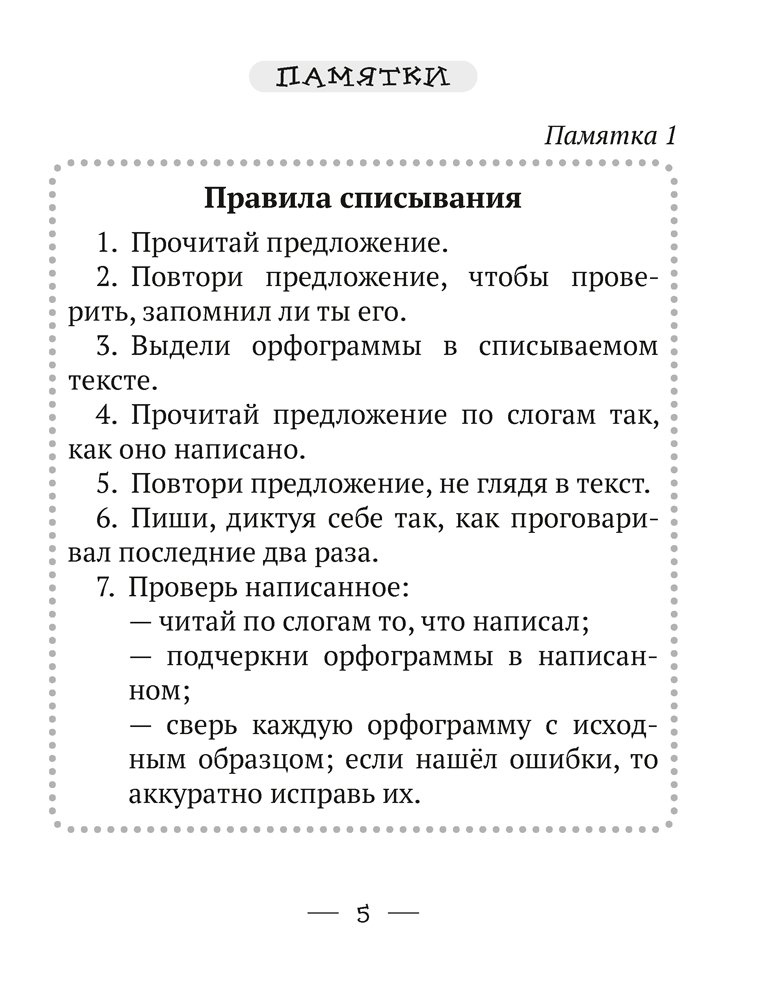 ПАМЯТКИ

Памятка 1

Правила списывания

1. Прочитай предложение.

2. Повтори предложение, чтобы проверить, запомнил ли ты его.

3. Выдели орфограммы в списываемом тексте.

4. Прочитай предложение по слогам так, как оно написано.

5. Повтори предложение, не глядя в текст.

6. Пиши, диктуя себе так, как проговаривал последние два раза.

7. Проверь написанное:

— читай по слогам то, что написал;

— подчеркни орфограммы в написанном;

— сверь каждую орфограмму с исходным образцом; если нашёл ошибки, то аккуратно исправь их.

— 5 —